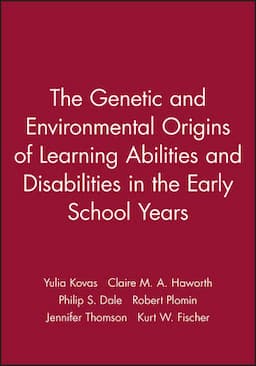 The Genetic and Environmental Origins of Learning Abilities and Disabilities in the Early School Years

Yulia Kovas Claire M. A. Haworth
Philip S. Dale Robert Plomin
Jennifer Thomson Kurt W. Fischer